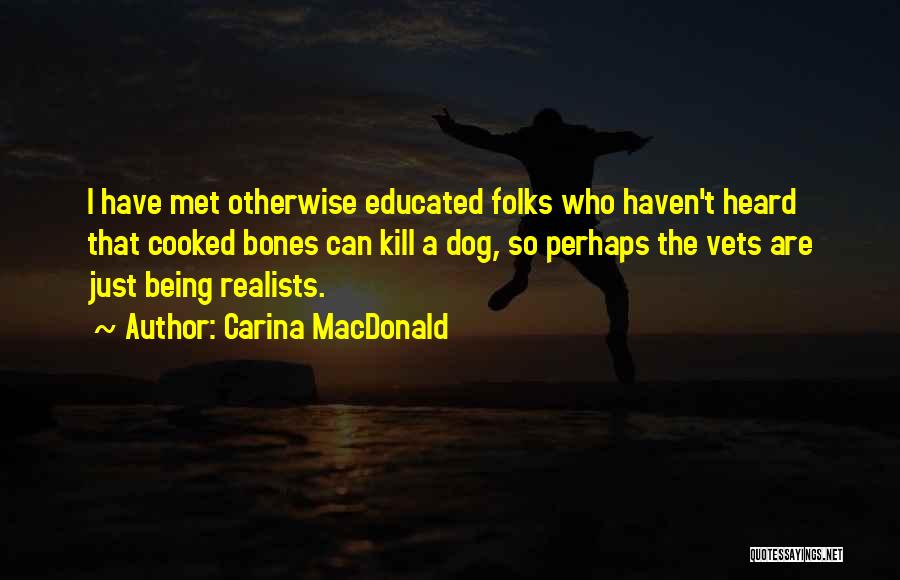 I have met otherwise educated folks who haven't heard that cooked bones can kill a dog, so perhaps the vets are just being realists.

~ Author: Carina MacDonald

QUOTESSAYINGS.NET